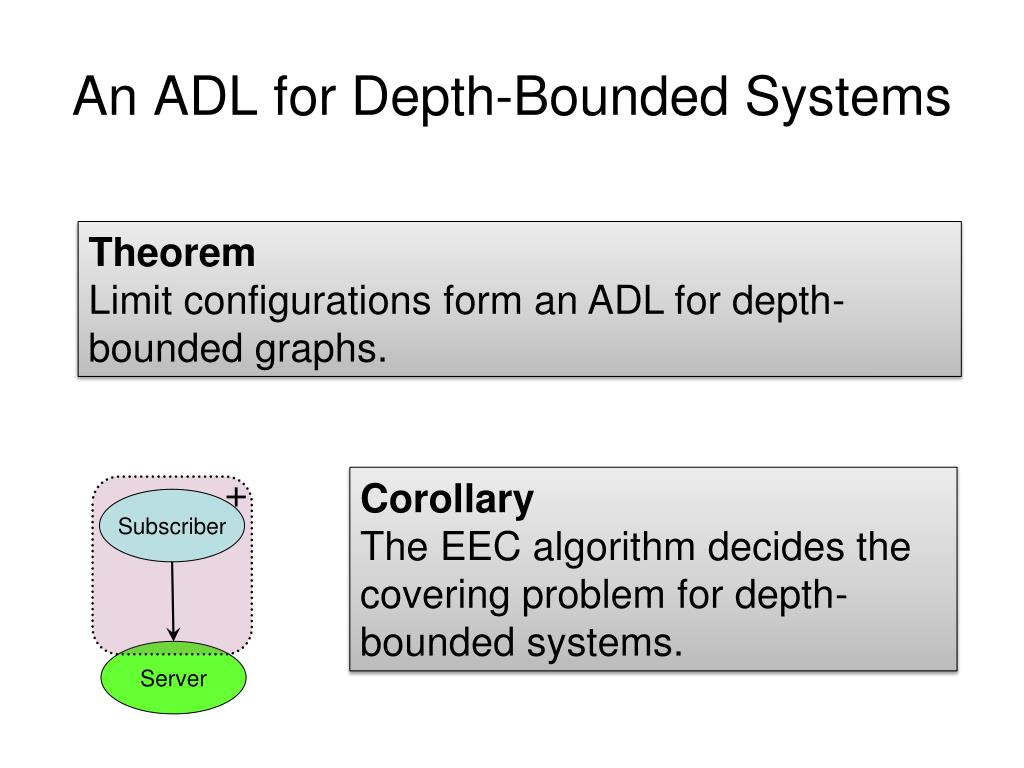 An ADL for Depth-Bounded Systems

Theorem
Limit configurations form an ADL for depth-bounded graphs.

+
Subscriber

Server

Corollary
The EEC algorithm decides the covering problem for depth-bounded systems.